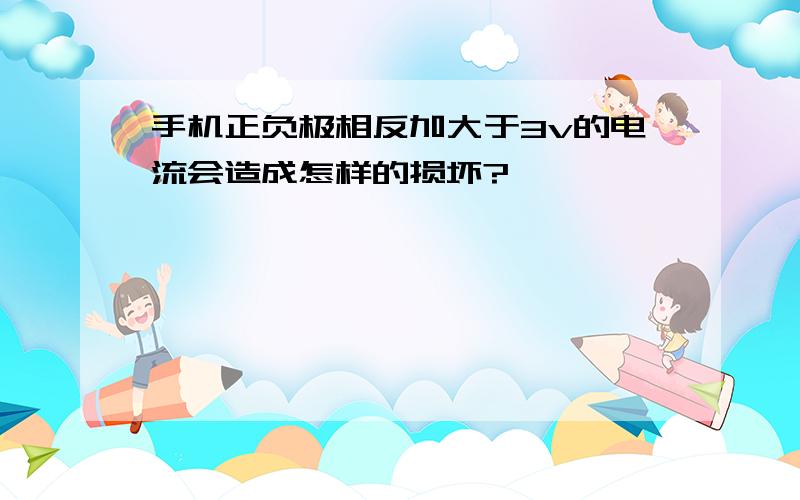 手机正负极相反加大于3v的电流会造成怎样的损坏?